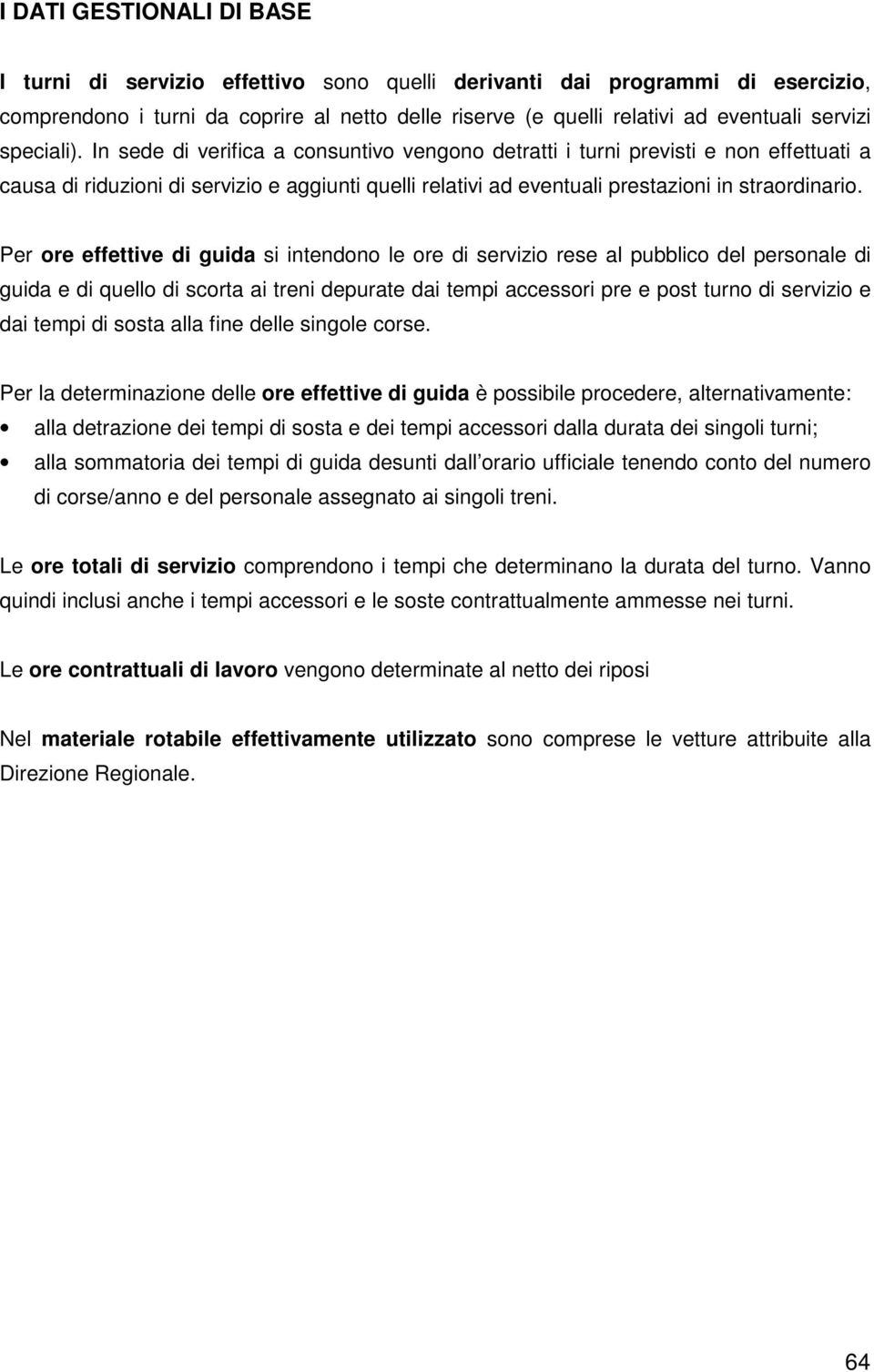 I DATI GESTIONALI DI BASE

I turni di servizio effettivo sono quelli derivanti dai programmi di esercizio, comprendono i turni da coprire al netto delle riserve (e quelli relativi ad eventuali servizi speciali). In sede di verifica a consuntivo vengono detratti i turni previsti e non effettuati a causa di riduzioni di servizio e aggiunti quelli relativi ad eventuali prestazioni in straordinario.

Per ore effettive di guida si intendono le ore di servizio rese al pubblico del personale di guida e di quello di scorta ai treni depurate dai tempi accessori pre e post turno di servizio e dai tempi di sosta alla fine delle singole corse.

Per la determinazione delle ore effettive di guida è possibile procedere, alternativamente:
• alla detrazione dei tempi di sosta e dei tempi accessori dalla durata dei singoli turni;
• alla sommatoria dei tempi di guida desunti dall orario ufficiale tenendo conto del numero di corse/anno e del personale assegnato ai singoli treni.

Le ore totali di servizio comprendono i tempi che determinano la durata del turno. Vanno quindi inclusi anche i tempi accessori e le soste contrattualmente ammesse nei turni.

Le ore contrattuali di lavoro vengono determinate al netto dei riposi

Nel materiale rotabile effettivamente utilizzato sono comprese le vetture attribuite alla Direzione Regionale.

64